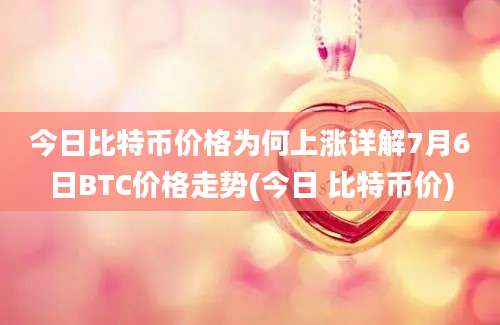 今日比特币价格为何上涨详解7月6日BTC价格走势(今日 比特币价)